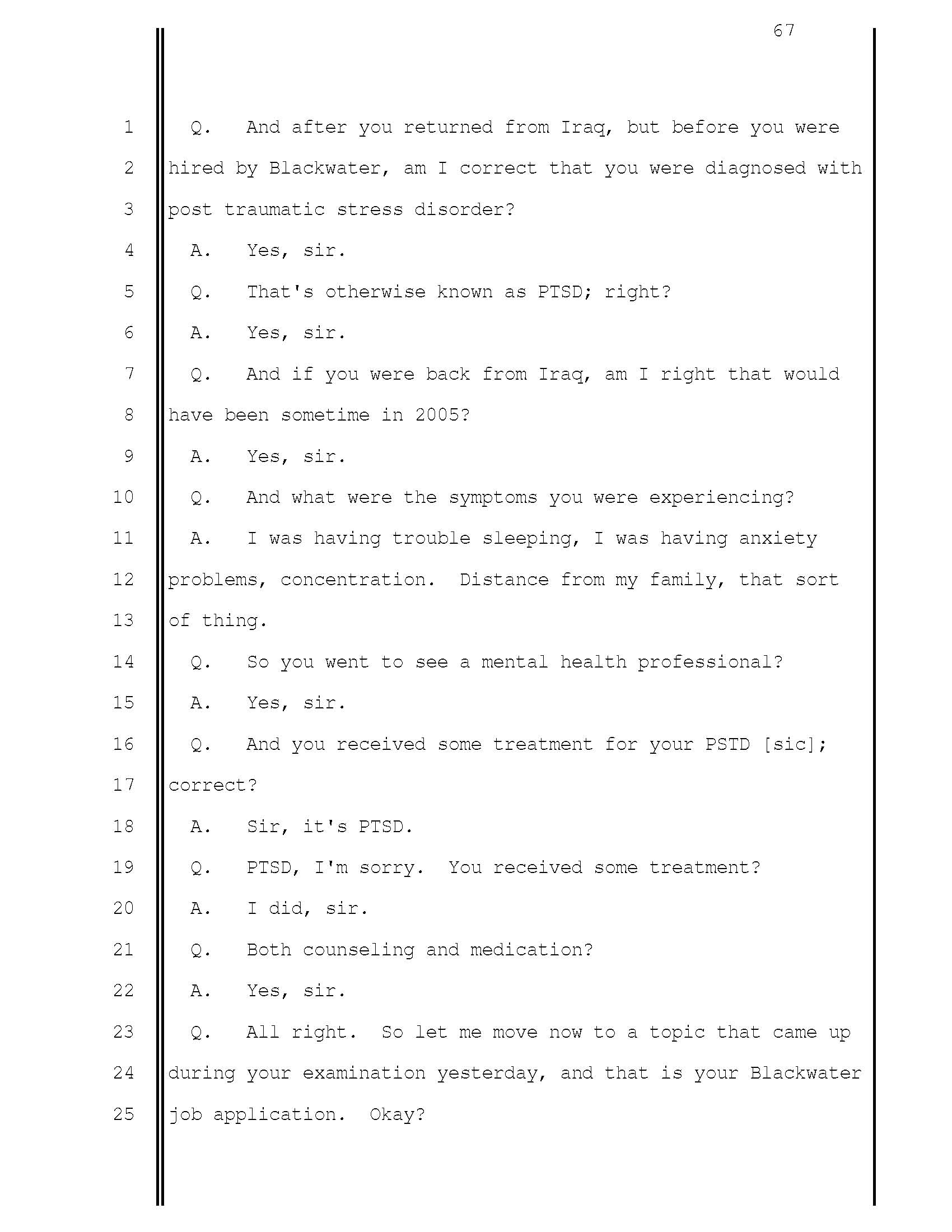 67

1 Q. And after you returned from Iraq, but before you were
2 hired by Blackwater, am I correct that you were diagnosed with
3 post traumatic stress disorder?
4 A. Yes, sir.
5 Q. That's otherwise known as PTSD; right?
6 A. Yes, sir.
7 Q. And if you were back from Iraq, am I right that would
8 have been sometime in 2005?
9 A. Yes, sir.
10 Q. And what were the symptoms you were experiencing?
11 A. I was having trouble sleeping, I was having anxiety
12 problems, concentration. Distance from my family, that sort
13 of thing.
14 Q. So you went to see a mental health professional?
15 A. Yes, sir.
16 Q. And you received some treatment for your PSTD [sic];
17 correct?
18 A. Sir, it's PTSD.
19 Q. PTSD, I'm sorry. You received some treatment?
20 A. I did, sir.
21 Q. Both counseling and medication?
22 A. Yes, sir.
23 Q. All right. So let me move now to a topic that came up
24 during your examination yesterday, and that is your Blackwater
25 job application. Okay?